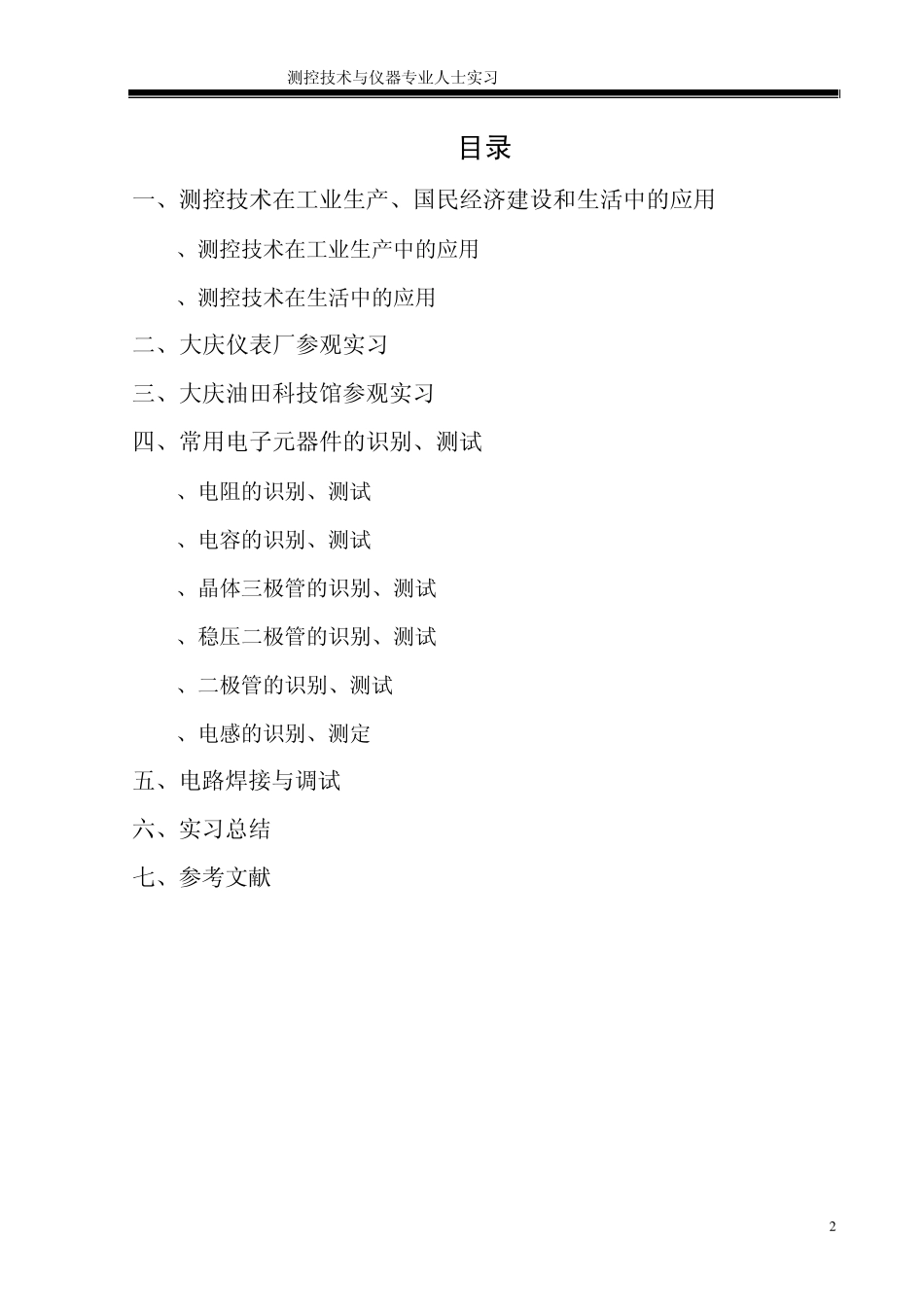 测控技术与仪器专业人士实习

目录

一、测控技术在工业生产、国民经济建设和生活中的应用

、测控技术在工业生产中的应用

、测控技术在生活中的应用

二、大庆仪表厂参观实习

三、大庆油田科技馆参观实习

四、常用电子元器件的识别、测试

、电阻的识别、测试

、电容的识别、测试

、晶体三极管的识别、测试

、稳压二极管的识别、测试

、二极管的识别、测试

、电感的识别、测定

五、电路焊接与调试

六、实习总结

七、参考文献

2